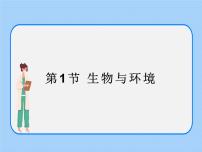 第1节 生物与环境